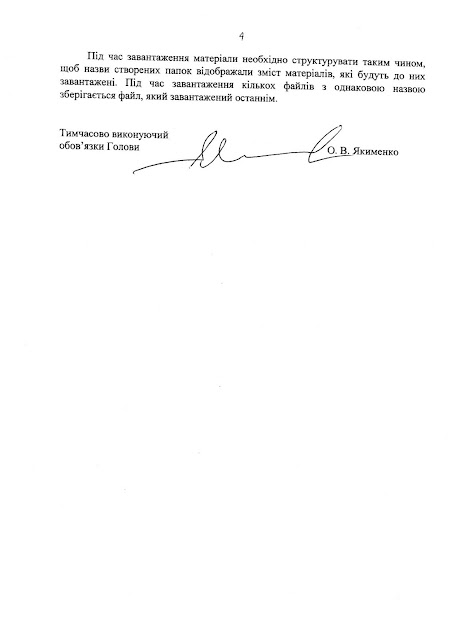 4

Під час завантаження матеріали необхідно структурувати таким чином, щоб назви створених папок відображали зміст матеріалів, які будуть до них завантажені. Під час завантаження кількох файлів з однаковою назвою зберігається файл, який завантажений останнім.

Тимчасово виконуючий обов'язки Голови

О. В. Якименко